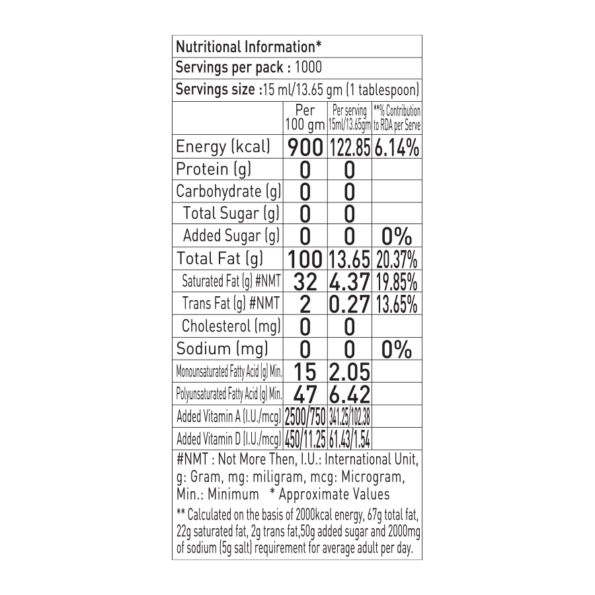 Nutritional Information*

Servings per pack : 1000

Servings size :15 ml/13.65 gm (1 tablespoon)

| | Per 100 gm | Per serving 15ml/13.65gm | **% Contribution to RDA per Serve |
|---|---|---|---|
| Energy (kcal) | 900 | 122.85 | 6.14% |
| Protein (g) | 0 | 0 | |
| Carbohydrate (g) | 0 | 0 | |
| Total Sugar (g) | 0 | 0 | |
| Added Sugar (g) | 0 | 0 | 0% |
| Total Fat (g) | 100 | 13.65 | 20.37% |
| Saturated Fat (g) #NMT | 32 | 4.37 | 19.85% |
| Trans Fat (g) #NMT | 2 | 0.27 | 13.65% |
| Cholesterol (mg) | 0 | 0 | |
| Sodium (mg) | 0 | 0 | 0% |
| Monounsaturated Fatty Acid (g) Min. | 15 | 2.05 | |
| Polyunsaturated Fatty Acid (g) Min. | 47 | 6.42 | |
| Added Vitamin A (I.U./mcg) | 2500/750 | 341.25/102.38 | |
| Added Vitamin D (I.U./mcg) | 450/11.25 | 61.43/1.54 | |

#NMT : Not More Then, I.U.: International Unit, g: Gram, mg: miligram, mcg: Microgram, Min.: Minimum * Approximate Values

** Calculated on the basis of 2000kcal energy, 67g total fat, 22g saturated fat, 2g trans fat,50g added sugar and 2000mg of sodium (5g salt) requirement for average adult per day.